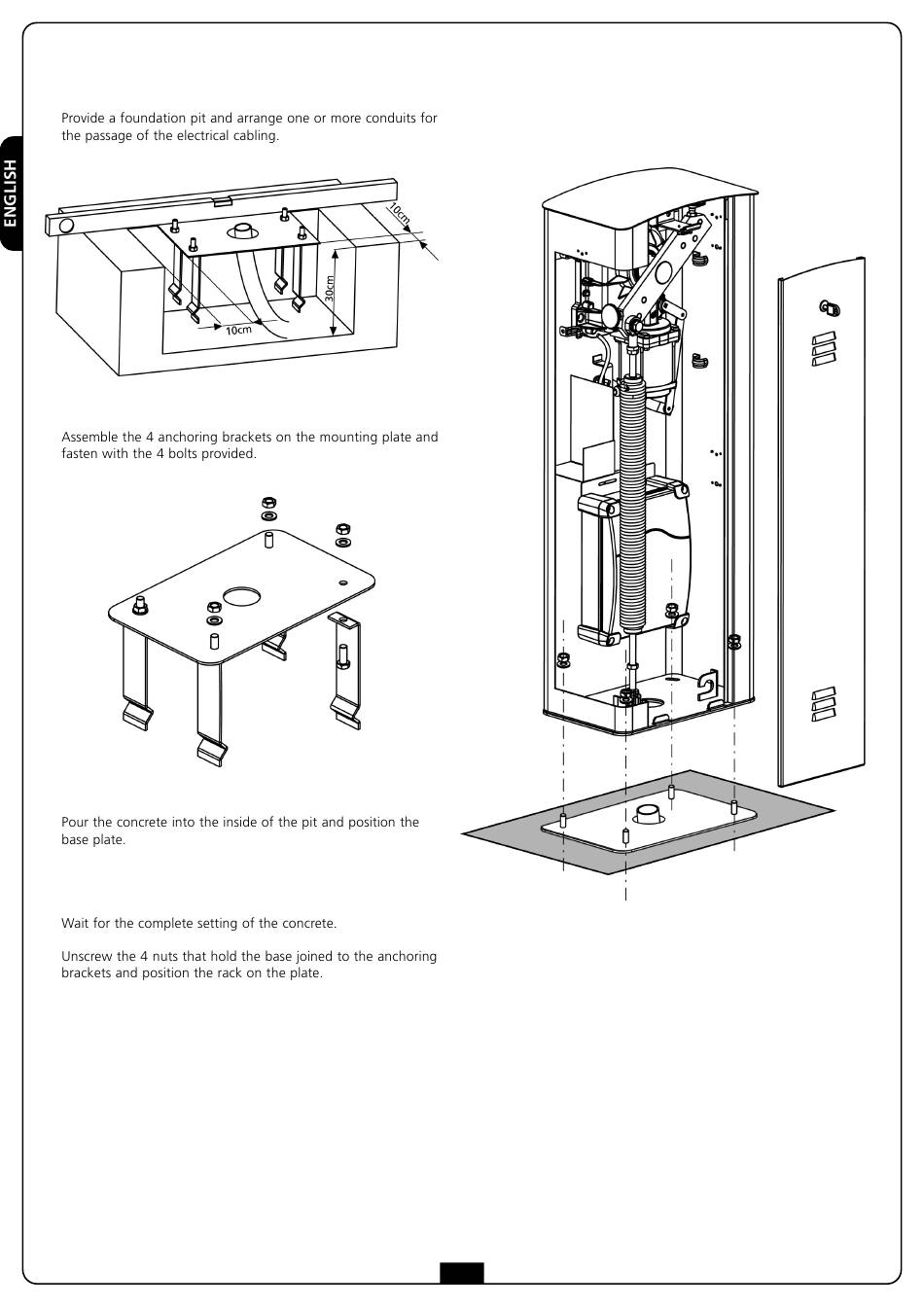 ENGLISH

Provide a foundation pit and arrange one or more conduits for the passage of the electrical cabling.

10cm

30cm

10cm

Assemble the 4 anchoring brackets on the mounting plate and fasten with the 4 bolts provided.

Pour the concrete into the inside of the pit and position the base plate.

Wait for the complete setting of the concrete.

Unscrew the 4 nuts that hold the base joined to the anchoring brackets and position the rack on the plate.